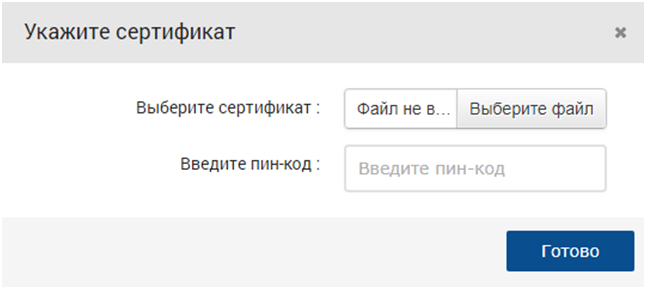 Укажите сертификат

×

Выберите сертификат :

Файл не в...

Выберите файл

Введите пин-код :

Введите пин-код

Готово